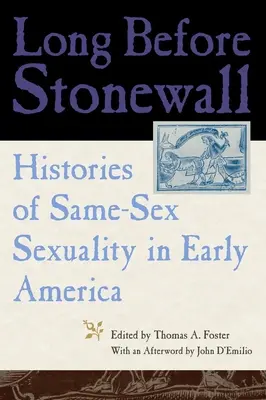 Long Before Stonewall

Histories of Same-Sex Sexuality in Early America

Edited by Thomas A. Foster
With an Afterword by John D'Emilio